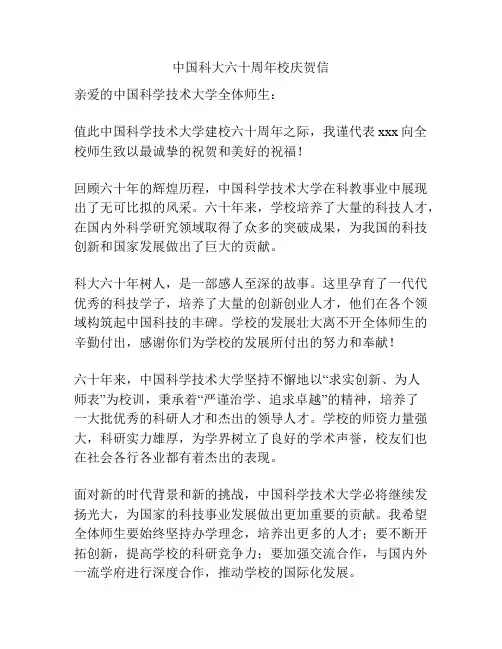 中国科大六十周年校庆贺信

亲爱的中国科学技术大学全体师生：

值此中国科学技术大学建校六十周年之际，我谨代表 xxx 向全校师生致以最诚挚的祝贺和美好的祝福！

回顾六十年的辉煌历程，中国科学技术大学在科教事业中展现出了无可比拟的风采。六十年来，学校培养了大量的科技人才，在国内外科学研究领域取得了众多的突破成果，为我国的科技创新和国家发展做出了巨大的贡献。

科大六十年树人，是一部感人至深的故事。这里孕育了一代代优秀的科技学子，培养了大量的创新创业人才，他们在各个领域构筑起中国科技的丰碑。学校的发展壮大离不开全体师生的辛勤付出，感谢你们为学校的发展所付出的努力和奉献！

六十年来，中国科学技术大学坚持不懈地以“求实创新、为人师表”为校训，秉承着“严谨治学、追求卓越”的精神，培养了一大批优秀的科研人才和杰出的领导人才。学校的师资力量强大，科研实力雄厚，为学界树立了良好的学术声誉，校友们也在社会各行各业都有着杰出的表现。

面对新的时代背景和新的挑战，中国科学技术大学必将继续发扬光大，为国家的科技事业发展做出更加重要的贡献。我希望全体师生要始终坚持办学理念，培养出更多的人才；要不断开拓创新，提高学校的科研竞争力；要加强交流合作，与国内外一流学府进行深度合作，推动学校的国际化发展。